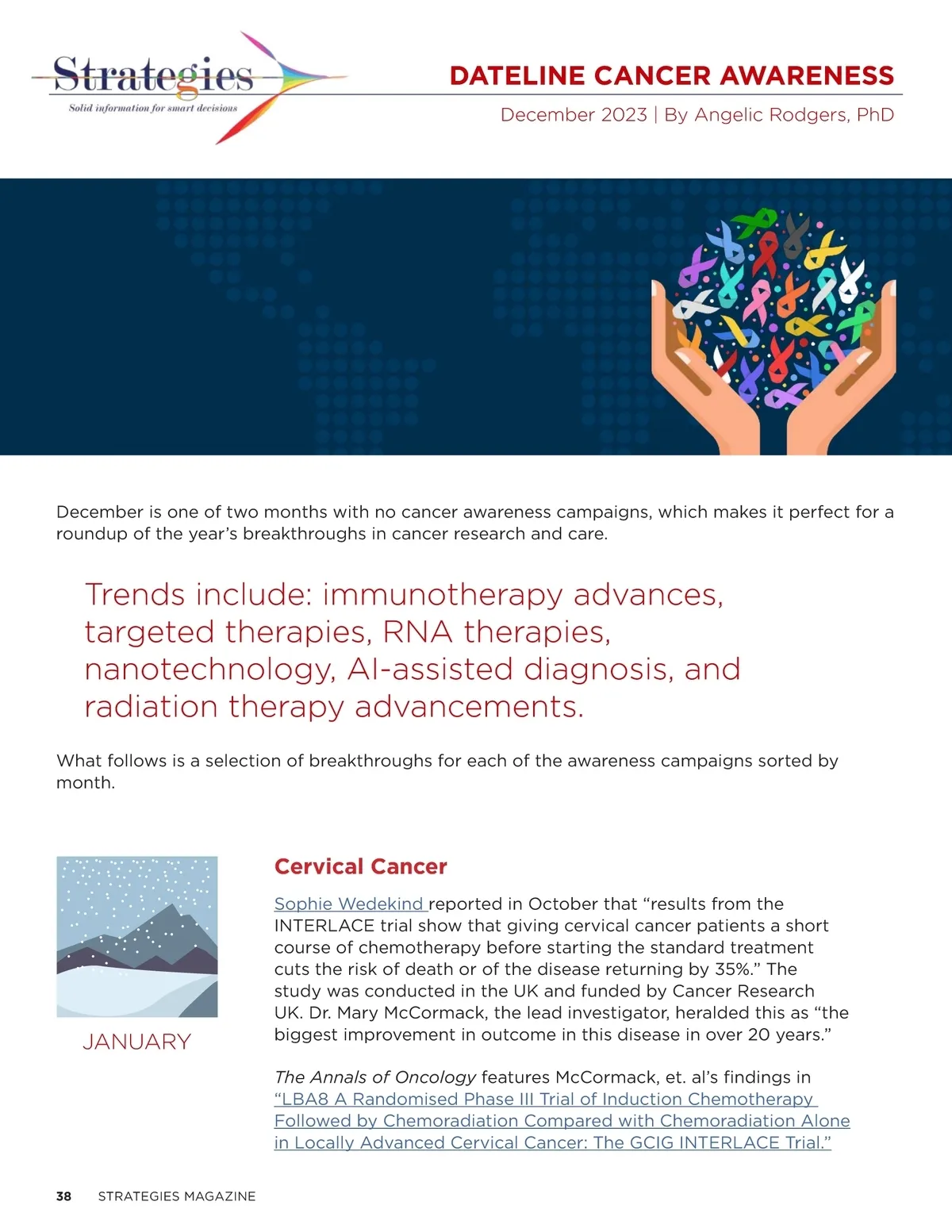 Strategies
Solid information for smart decisions

DATELINE CANCER AWARENESS
December 2023 | By Angelic Rodgers, PhD

December is one of two months with no cancer awareness campaigns, which makes it perfect for a roundup of the year's breakthroughs in cancer research and care.

Trends include: immunotherapy advances, targeted therapies, RNA therapies, nanotechnology, AI-assisted diagnosis, and radiation therapy advancements.

What follows is a selection of breakthroughs for each of the awareness campaigns sorted by month.

JANUARY

Cervical Cancer

Sophie Wedekind reported in October that "results from the INTERLACE trial show that giving cervical cancer patients a short course of chemotherapy before starting the standard treatment cuts the risk of death or of the disease returning by 35%." The study was conducted in the UK and funded by Cancer Research UK. Dr. Mary McCormack, the lead investigator, heralded this as "the biggest improvement in outcome in this disease in over 20 years."

The Annals of Oncology features McCormack, et. al's findings in "LBA8 A Randomised Phase III Trial of Induction Chemotherapy Followed by Chemoradiation Compared with Chemoradiation Alone in Locally Advanced Cervical Cancer: The GCIG INTERLACE Trial."

38 STRATEGIES MAGAZINE